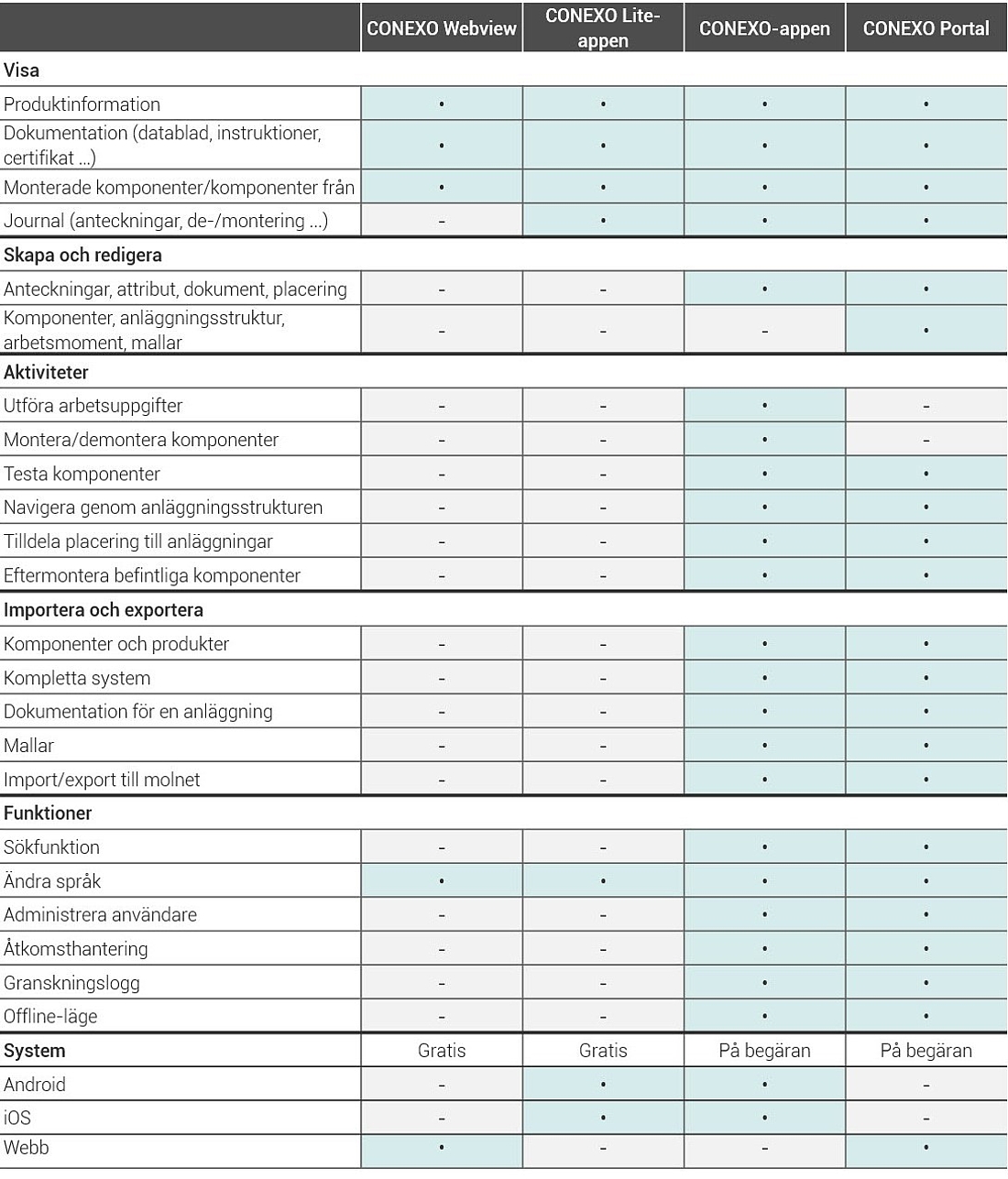 |  | CONEXO Webview | CONEXO Lite-appen | CONEXO-appen | CONEXO Portal |
|---|---|---|---|---|
| **Visa** | | | | |
| Produktinformation | • | • | • | • |
| Dokumentation (datablad, instruktioner, certifikat ...) | • | • | • | • |
| Monterade komponenter/komponenter från | • | • | • | • |
| Journal (anteckningar, de-/montering ...) | - | • | • | • |
| **Skapa och redigera** | | | | |
| Anteckningar, attribut, dokument, placering | - | - | • | • |
| Komponenter, anläggningsstruktur, arbetsmoment, mallar | - | - | - | • |
| **Aktiviteter** | | | | |
| Utföra arbetsuppgifter | - | - | • | - |
| Montera/demontera komponenter | - | - | • | - |
| Testa komponenter | - | - | • | • |
| Navigera genom anläggningsstrukturen | - | - | • | • |
| Tilldela placering till anläggningar | - | - | • | • |
| Eftermontera befintliga komponenter | - | - | • | • |
| **Importera och exportera** | | | | |
| Komponenter och produkter | - | - | • | • |
| Kompletta system | - | - | • | • |
| Dokumentation för en anläggning | - | - | • | • |
| Mallar | - | - | • | • |
| Import/export till molnet | - | - | • | • |
| **Funktioner** | | | | |
| Sökfunktion | - | - | • | • |
| Ändra språk | • | • | • | • |
| Administrera användare | - | - | • | • |
| Åtkomsthantering | - | - | • | • |
| Granskningslogg | - | - | • | • |
| Offline-läge | - | - | • | • |
| **System** | Gratis | Gratis | På begäran | På begäran |
| Android | - | • | • | - |
| iOS | - | • | • | - |
| Webb | • | - | - | • |